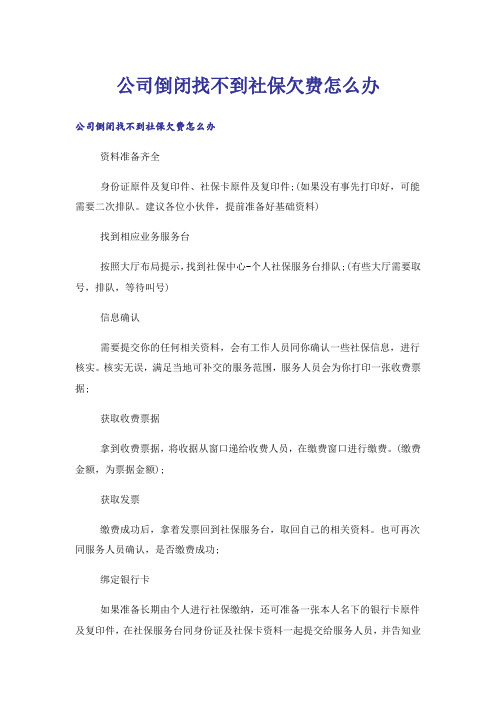 公司倒闭找不到社保欠费怎么办

公司倒闭找不到社保欠费怎么办

资料准备齐全

身份证原件及复印件、社保卡原件及复印件;(如果没有事先打印好，可能需要二次排队。建议各位小伙伴，提前准备好基础资料)

找到相应业务服务台

按照大厅布局提示，找到社保中心-个人社保服务台排队;(有些大厅需要取号，排队，等待叫号)

信息确认

需要提交你的任何相关资料，会有工作人员同你确认一些社保信息，进行核实。核实无误，满足当地可补交的服务范围，服务人员会为你打印一张收费票据;

获取收费票据

拿到收费票据，将收据从窗口递给收费人员，在缴费窗口进行缴费。(缴费金额，为票据金额);

获取发票

缴费成功后，拿着发票回到社保服务台，取回自己的相关资料。也可再次同服务人员确认，是否缴费成功;

绑定银行卡

如果准备长期由个人进行社保缴纳，还可准备一张本人名下的银行卡原件及复印件，在社保服务台同身份证及社保卡资料一起提交给服务人员，并告知业